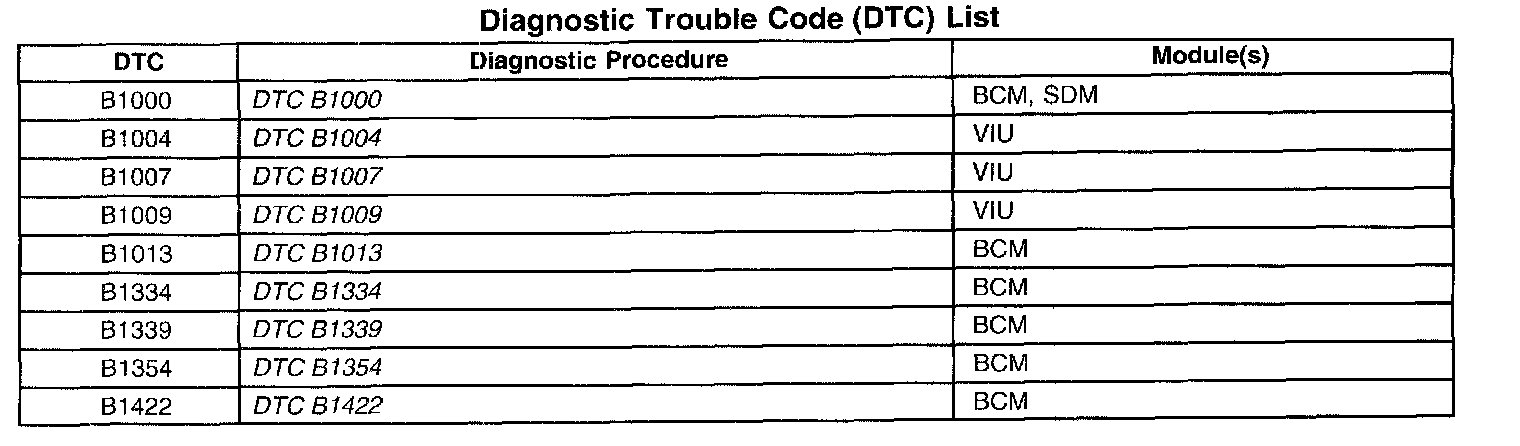 Diagnostic Trouble Code (DTC) List

| DTC | Diagnostic Procedure | Module(s) |
|---|---|---|
| B1000 | DTC B1000 | BCM, SDM |
| B1004 | DTC B1004 | VIU |
| B1007 | DTC B1007 | VIU |
| B1009 | DTC B1009 | VIU |
| B1013 | DTC B1013 | BCM |
| B1334 | DTC B1334 | BCM |
| B1339 | DTC B1339 | BCM |
| B1354 | DTC B1354 | BCM |
| B1422 | DTC B1422 | BCM |